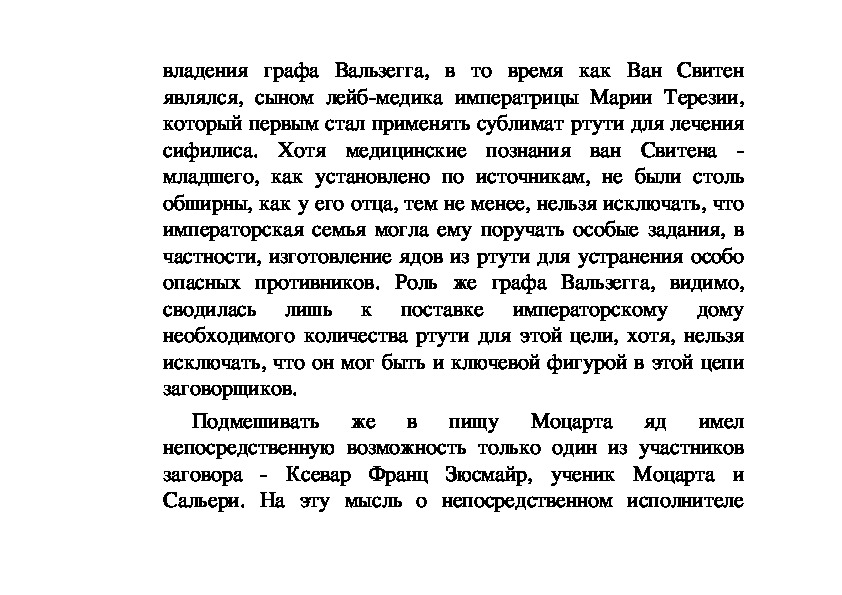 владения графа Вальзегга, в то время как Ван Свитен являлся, сыном лейб-медика императрицы Марии Терезии, который первым стал применять сублимат ртути для лечения сифилиса. Хотя медицинские познания ван Свитена - младшего, как установлено по источникам, не были столь обширны, как у его отца, тем не менее, нельзя исключать, что императорская семья могла ему поручать особые задания, в частности, изготовление ядов из ртути для устранения особо опасных противников. Роль же графа Вальзегга, видимо, сводилась лишь к поставке императорскому дому необходимого количества ртути для этой цели, хотя, нельзя исключать, что он мог быть и ключевой фигурой в этой цепи заговорщиков.

Подмешивать же в пищу Моцарта яд имел непосредственную возможность только один из участников заговора - Ксевар Франц Зюсмайр, ученик Моцарта и Сальери. На эту мысль о непосредственном исполнителе